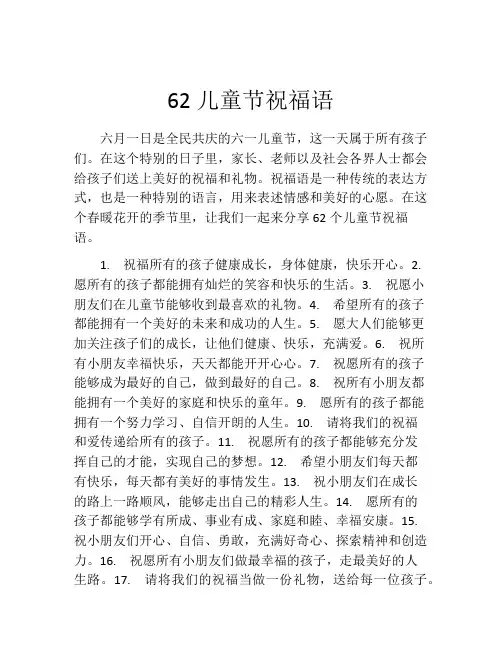 62 儿童节祝福语

六月一日是全民共庆的六一儿童节，这一天属于所有孩子们。在这个特别的日子里，家长、老师以及社会各界人士都会给孩子们送上美好的祝福和礼物。祝福语是一种传统的表达方式，也是一种特别的语言，用来表述情感和美好的心愿。在这个春暖花开的季节里，让我们一起来分享 62 个儿童节祝福语。

1. 祝福所有的孩子健康成长，身体健康，快乐开心。2. 愿所有的孩子都能拥有灿烂的笑容和快乐的生活。3. 祝愿小朋友们在儿童节能够收到最喜欢的礼物。4. 希望所有的孩子都能拥有一个美好的未来和成功的人生。5. 愿大人们能够更加关注孩子们的成长，让他们健康、快乐，充满爱。6. 祝所有小朋友幸福快乐，天天都能开开心心。7. 祝愿所有的孩子能够成为最好的自己，做到最好的自己。8. 祝所有小朋友都能拥有一个美好的家庭和快乐的童年。9. 愿所有的孩子都能拥有一个努力学习、自信开朗的人生。10. 请将我们的祝福和爱传递给所有的孩子。11. 祝愿所有的孩子都能够充分发挥自己的才能，实现自己的梦想。12. 希望小朋友们每天都有快乐，每天都有美好的事情发生。13. 祝小朋友们在成长的路上一路顺风，能够走出自己的精彩人生。14. 愿所有的孩子都能够学有所成、事业有成、家庭和睦、幸福安康。15. 祝小朋友们开心、自信、勇敢，充满好奇心、探索精神和创造力。16. 祝愿所有小朋友们做最幸福的孩子，走最美好的人生路。17. 请将我们的祝福当做一份礼物，送给每一位孩子。